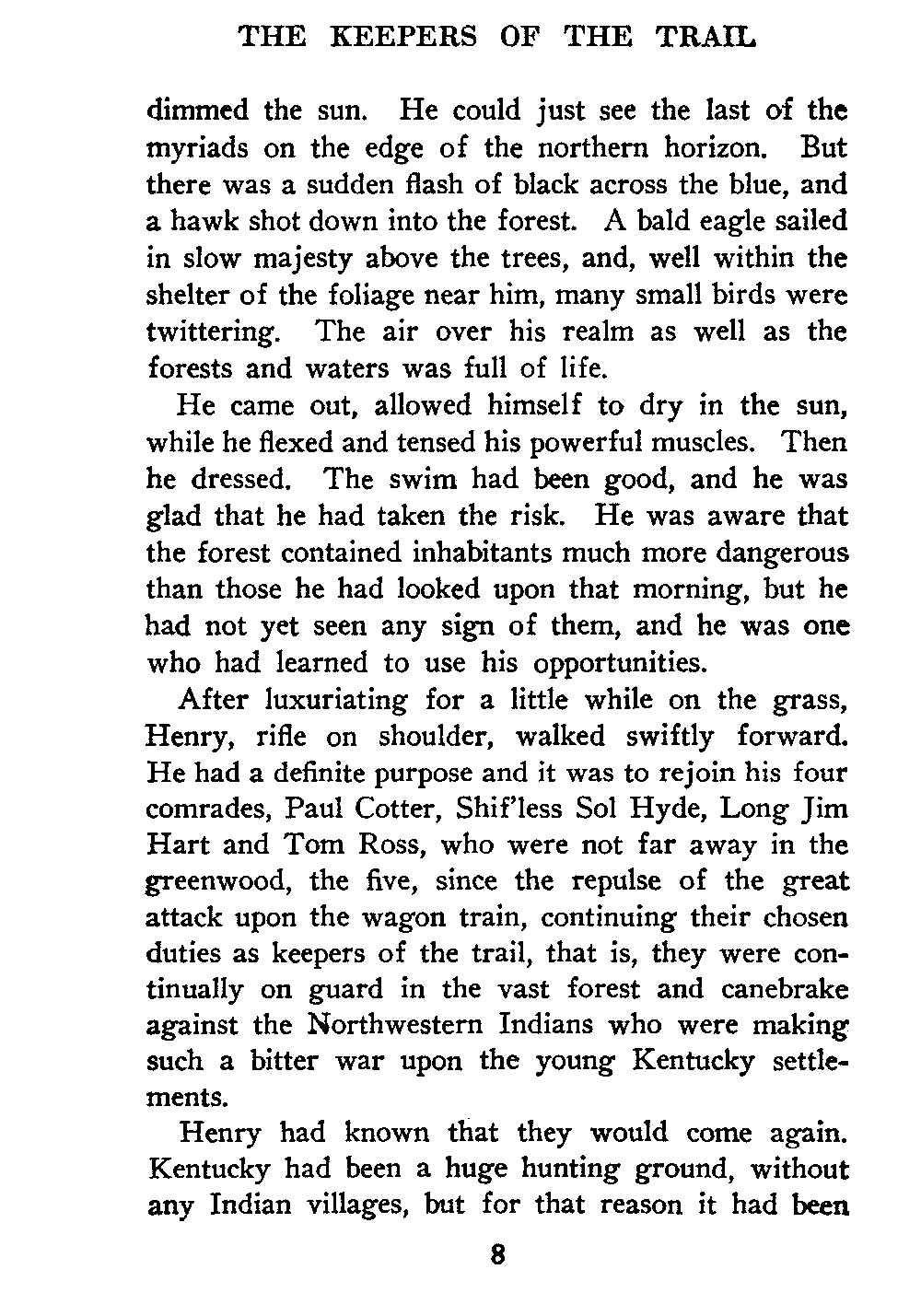 THE KEEPERS OF THE TRAIL

dimmed the sun. He could just see the last of the myriads on the edge of the northern horizon. But there was a sudden flash of black across the blue, and a hawk shot down into the forest. A bald eagle sailed in slow majesty above the trees, and, well within the shelter of the foliage near him, many small birds were twittering. The air over his realm as well as the forests and waters was full of life.

He came out, allowed himself to dry in the sun, while he flexed and tensed his powerful muscles. Then he dressed. The swim had been good, and he was glad that he had taken the risk. He was aware that the forest contained inhabitants much more dangerous than those he had looked upon that morning, but he had not yet seen any sign of them, and he was one who had learned to use his opportunities.

After luxuriating for a little while on the grass, Henry, rifle on shoulder, walked swiftly forward. He had a definite purpose and it was to rejoin his four comrades, Paul Cotter, Shif'less Sol Hyde, Long Jim Hart and Tom Ross, who were not far away in the greenwood, the five, since the repulse of the great attack upon the wagon train, continuing their chosen duties as keepers of the trail, that is, they were continually on guard in the vast forest and canebrake against the Northwestern Indians who were making such a bitter war upon the young Kentucky settlements.

Henry had known that they would come again. Kentucky had been a huge hunting ground, without any Indian villages, but for that reason it had been

8